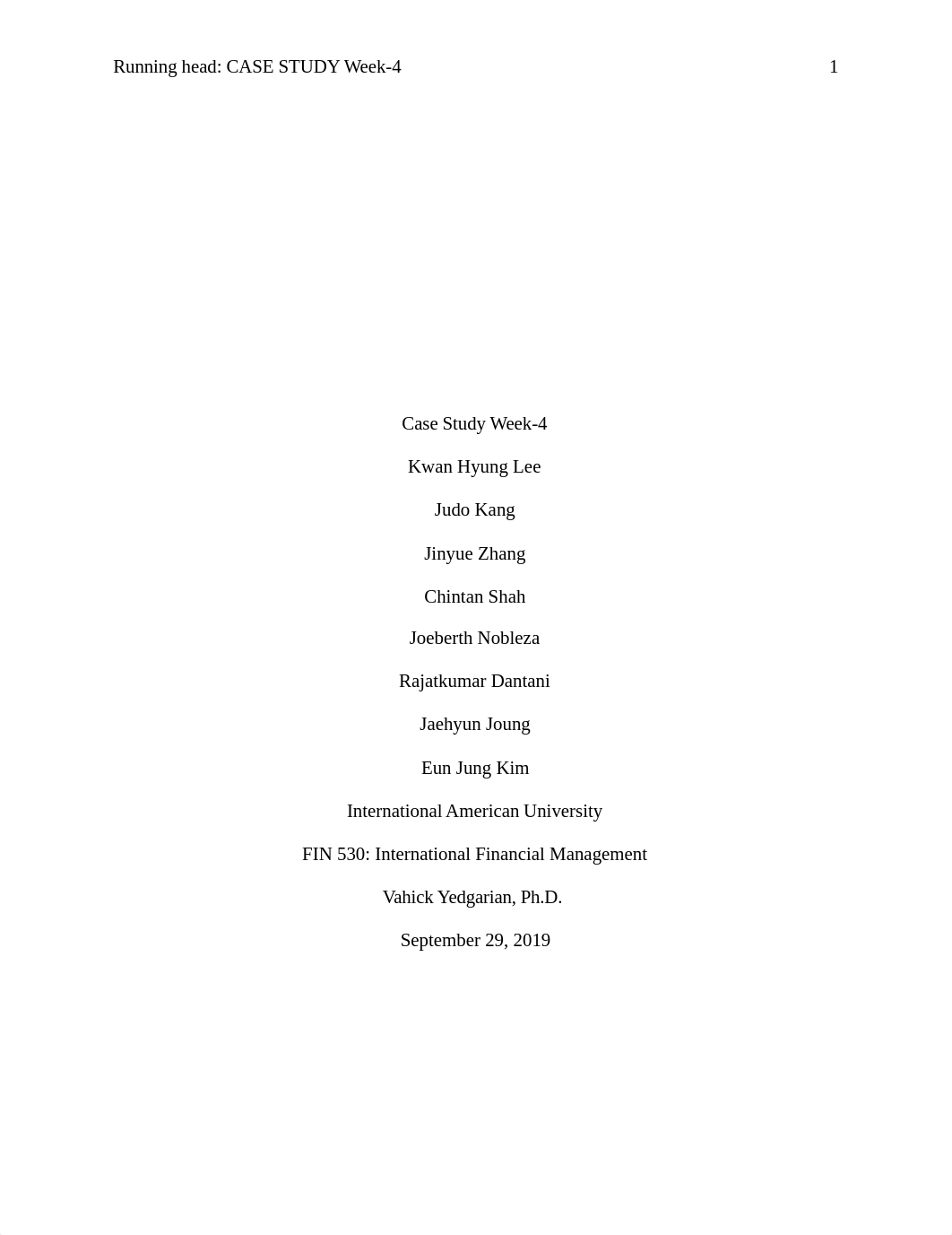 Running head: CASE STUDY Week-4 1

Case Study Week-4

Kwan Hyung Lee

Judo Kang

Jinyue Zhang

Chintan Shah

Joeberth Nobleza

Rajatkumar Dantani

Jaehyun Joung

Eun Jung Kim

International American University

FIN 530: International Financial Management

Vahick Yedgarian, Ph.D.

September 29, 2019